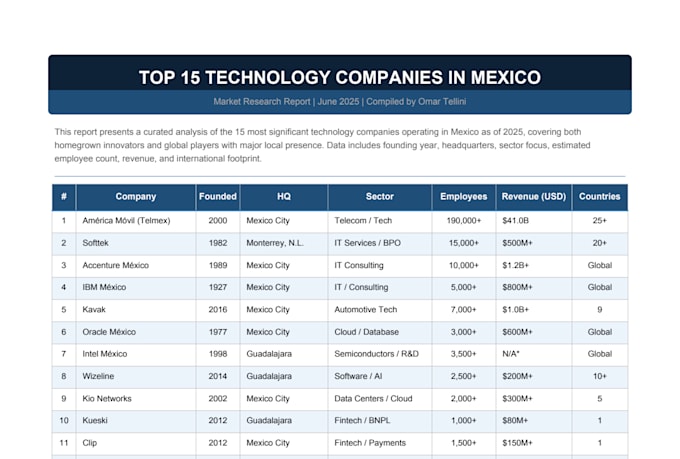 TOP 15 TECHNOLOGY COMPANIES IN MEXICO

Market Research Report | June 2025 | Compiled by Omar Tellini

This report presents a curated analysis of the 15 most significant technology companies operating in Mexico as of 2025, covering both homegrown innovators and global players with major local presence. Data includes founding year, headquarters, sector focus, estimated employee count, revenue, and international footprint.

| # | Company | Founded | HQ | Sector | Employees | Revenue (USD) | Countries |
|---|---|---|---|---|---|---|---|
| 1 | América Móvil (Telmex) | 2000 | Mexico City | Telecom / Tech | 190,000+ | $41.0B | 25+ |
| 2 | Softtek | 1982 | Monterrey, N.L. | IT Services / BPO | 15,000+ | $500M+ | 20+ |
| 3 | Accenture México | 1989 | Mexico City | IT Consulting | 10,000+ | $1.2B+ | Global |
| 4 | IBM México | 1927 | Mexico City | IT / Consulting | 5,000+ | $800M+ | Global |
| 5 | Kavak | 2016 | Mexico City | Automotive Tech | 7,000+ | $1.0B+ | 9 |
| 6 | Oracle México | 1977 | Mexico City | Cloud / Database | 3,000+ | $600M+ | Global |
| 7 | Intel México | 1998 | Guadalajara | Semiconductors / R&D | 3,500+ | N/A* | Global |
| 8 | Wizeline | 2014 | Guadalajara | Software / AI | 2,500+ | $200M+ | 10+ |
| 9 | Kio Networks | 2002 | Mexico City | Data Centers / Cloud | 2,000+ | $300M+ | 5 |
| 10 | Kueski | 2012 | Guadalajara | Fintech / BNPL | 1,000+ | $80M+ | 1 |
| 11 | Clip | 2012 | Mexico City | Fintech / Payments | 1,500+ | $150M+ | 1 |